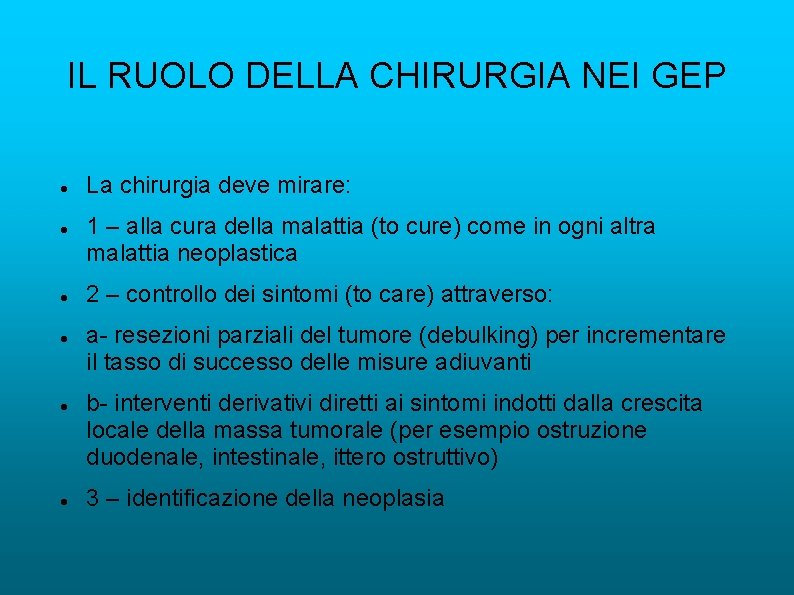 IL RUOLO DELLA CHIRURGIA NEI GEP

• La chirurgia deve mirare:
• 1 – alla cura della malattia (to cure) come in ogni altra malattia neoplastica
• 2 – controllo dei sintomi (to care) attraverso:
• a- resezioni parziali del tumore (debulking) per incrementare il tasso di successo delle misure adiuvanti
• b- interventi derivativi diretti ai sintomi indotti dalla crescita locale della massa tumorale (per esempio ostruzione duodenale, intestinale, ittero ostruttivo)
• 3 – identificazione della neoplasia